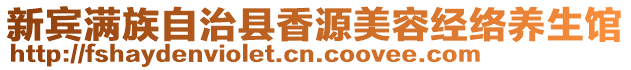 新宾满族自治县香源美容经络养生馆
http://fshaydenviolet.cn.coovee.com